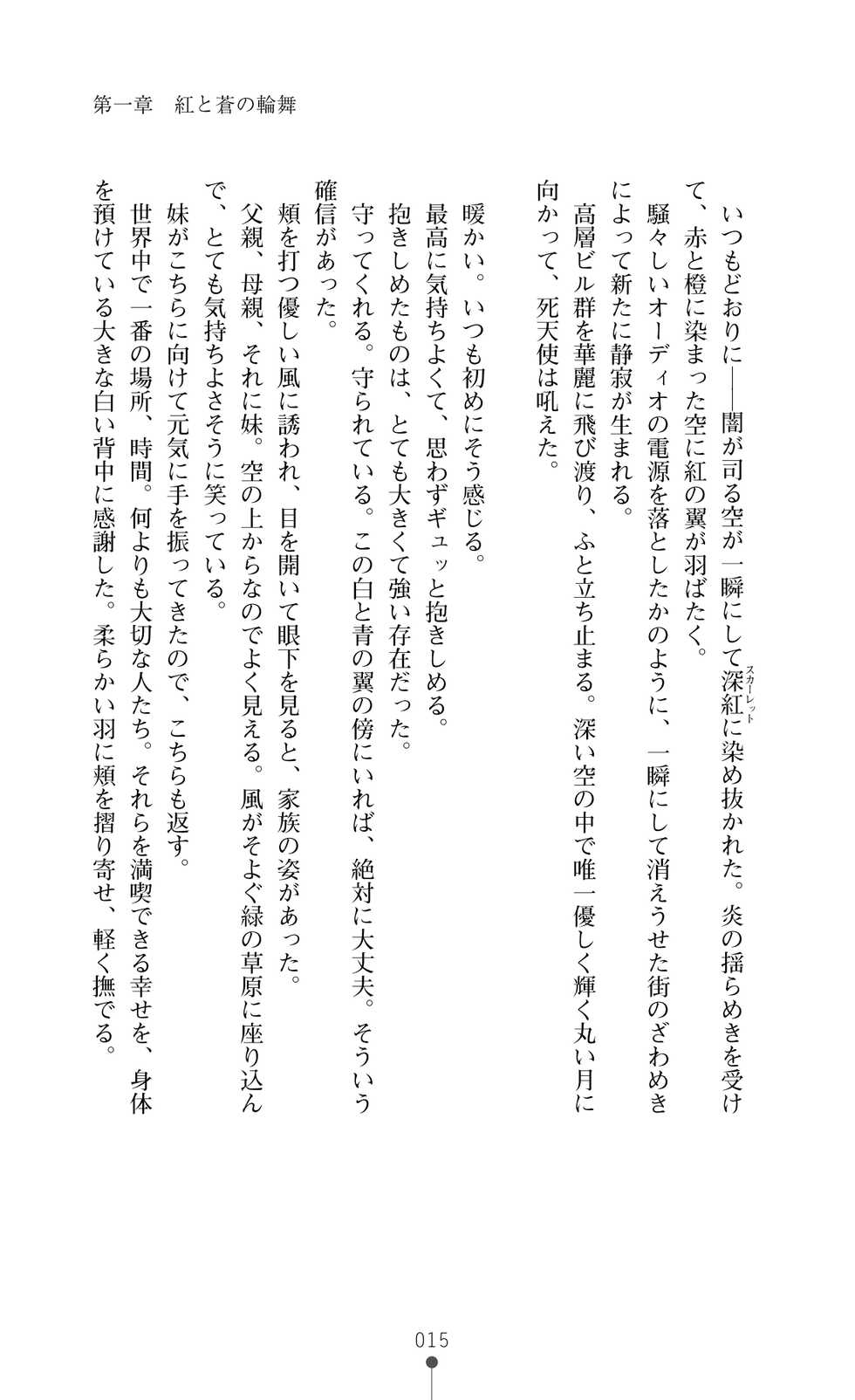 第一章　紅と蒼の輪舞

いつもどおりに——闇が司る空が一瞬にして深紅（スカーレット）に染め抜かれた。炎の揺らめきを受けて、赤と橙に染まった空に紅の翼が羽ばたく。

騒々しいオーディオの電源を落としたかのように、一瞬にして消えうせた街のざわめきによって新たに静寂が生まれる。

高層ビル群を華麗に飛び渡り、ふと立ち止まる。深い空の中で唯一優しく輝く丸い月に向かって、死天使は吼えた。

暖かい。いつも初めにそう感じる。

最高に気持ちよくて、思わずギュッと抱きしめる。

抱きしめたものは、とても大きくて強い存在だった。

守ってくれる。守られている。この白と青の翼の傍にいれば、絶対に大丈夫。そういう確信があった。

頬を打つ優しい風に誘われ、目を開いて眼下を見ると、家族の姿があった。

父親、母親、それに妹。空の上からなのでよく見える。風がそよぐ緑の草原に座り込んで、とても気持ちよさそうに笑っている。

妹がこちらに向けて元気に手を振ってきたので、こちらも返す。

世界中で一番の場所、時間。何よりも大切な人たち。それらを満喫できる幸せを、身体を預けている大きな白い背中に感謝した。柔らかい羽に頬を摺り寄せ、軽く撫でる。

015